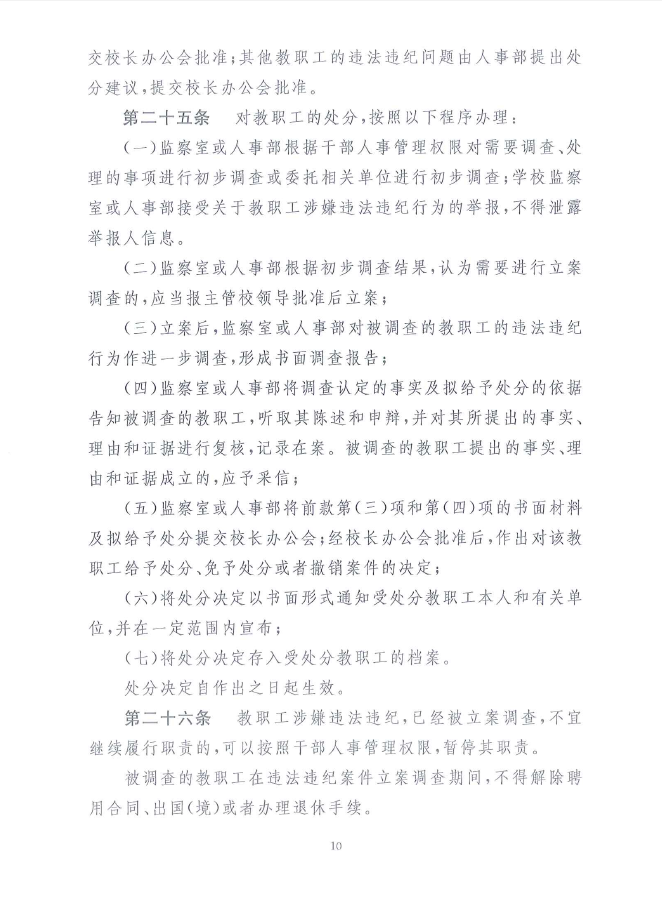 交校长办公会批准；其他教职工的违法违纪问题由人事部提出处分建议，提交校长办公会批准。

第二十五条　对教职工的处分，按照以下程序办理：

（一）监察室或人事部根据干部人事管理权限对需要调查、处理的事项进行初步调查或委托相关单位进行初步调查；学校监察室或人事部接受关于教职工涉嫌违法违纪行为的举报，不得泄露举报人信息。

（二）监察室或人事部根据初步调查结果，认为需要进行立案调查的，应当报主管校领导批准后立案；

（三）立案后，监察室或人事部对被调查的教职工的违法违纪行为作进一步调查，形成书面调查报告；

（四）监察室或人事部将调查认定的事实及拟给予处分的依据告知被调查的教职工，听取其陈述和申辩，并对其所提出的事实、理由和证据进行复核，记录在案。被调查的教职工提出的事实、理由和证据成立的，应予采信；

（五）监察室或人事部将前款第（三）项和第（四）项的书面材料及拟给予处分提交校长办公会；经校长办公会批准后，作出对该教职工给予处分、免予处分或者撤销案件的决定；

（六）将处分决定以书面形式通知受处分教职工本人和有关单位，并在一定范围内宣布；

（七）将处分决定存入受处分教职工的档案。

处分决定自作出之日起生效。

第二十六条　教职工涉嫌违法违纪，已经被立案调查，不宜继续履行职责的，可以按照干部人事管理权限，暂停其职责。

被调查的教职工在违法违纪案件立案调查期间，不得解除聘用合同、出国（境）或者办理退休手续。

10